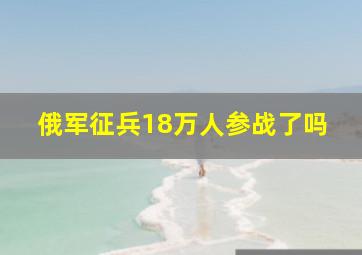 俄军征兵18万人参战了吗